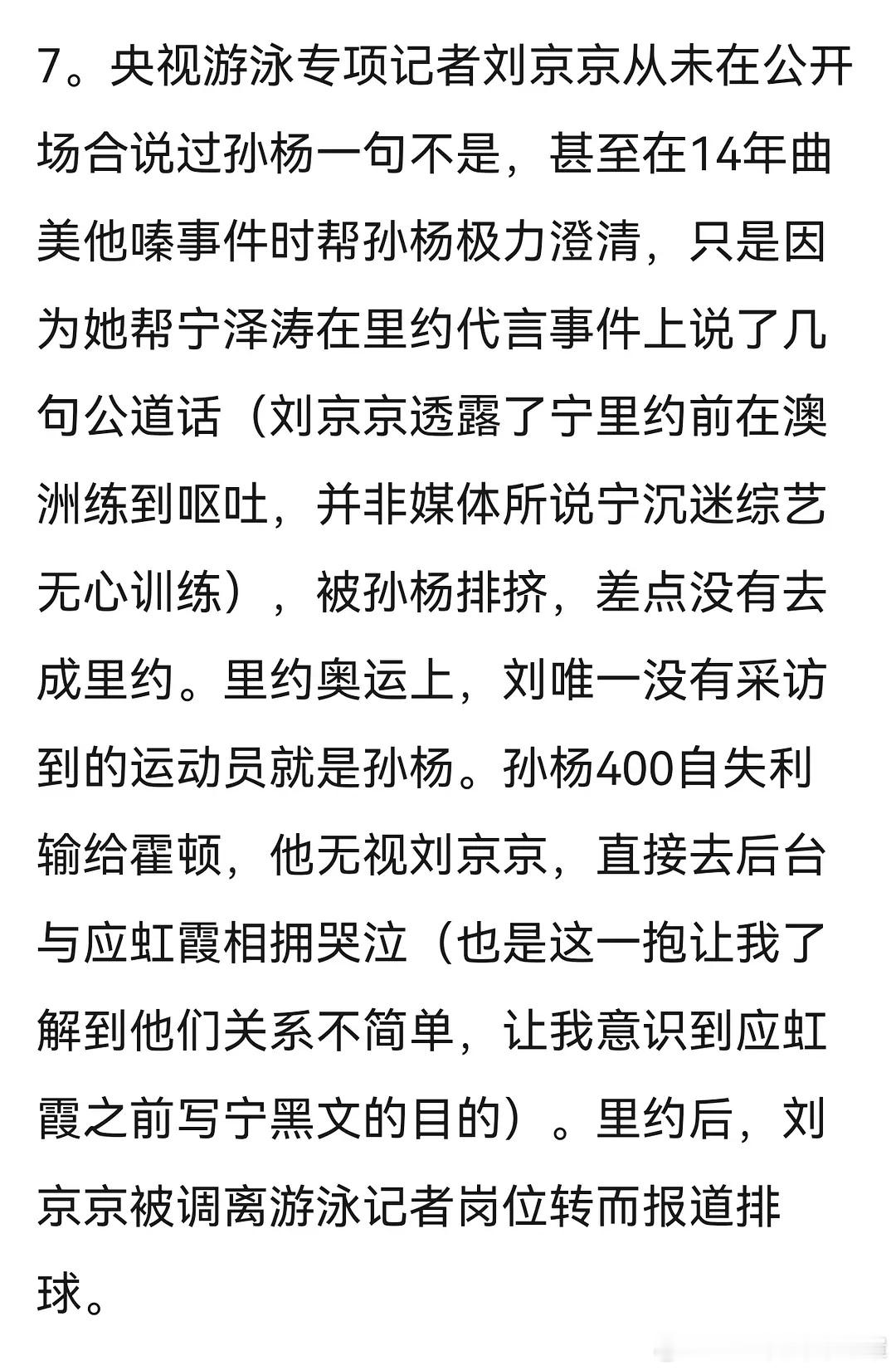 7。央视游泳专项记者刘京京从未在公开场合说过孙杨一句不是，甚至在14年曲美他嗪事件时帮孙杨极力澄清，只是因为她帮宁泽涛在里约代言事件上说了几句公道话（刘京京透露了宁里约前在澳洲练到呕吐，并非媒体所说宁沉迷综艺无心训练），被孙杨排挤，差点没有去成里约。里约奥运上，刘唯一没有采访到的运动员就是孙杨。孙杨400自失利输给霍顿，他无视刘京京，直接去后台与应虹霞相拥哭泣（也是这一抱让我了解到他们关系不简单，让我意识到应虹霞之前写宁黑文的目的）。里约后，刘京京被调离游泳记者岗位转而报道排球。